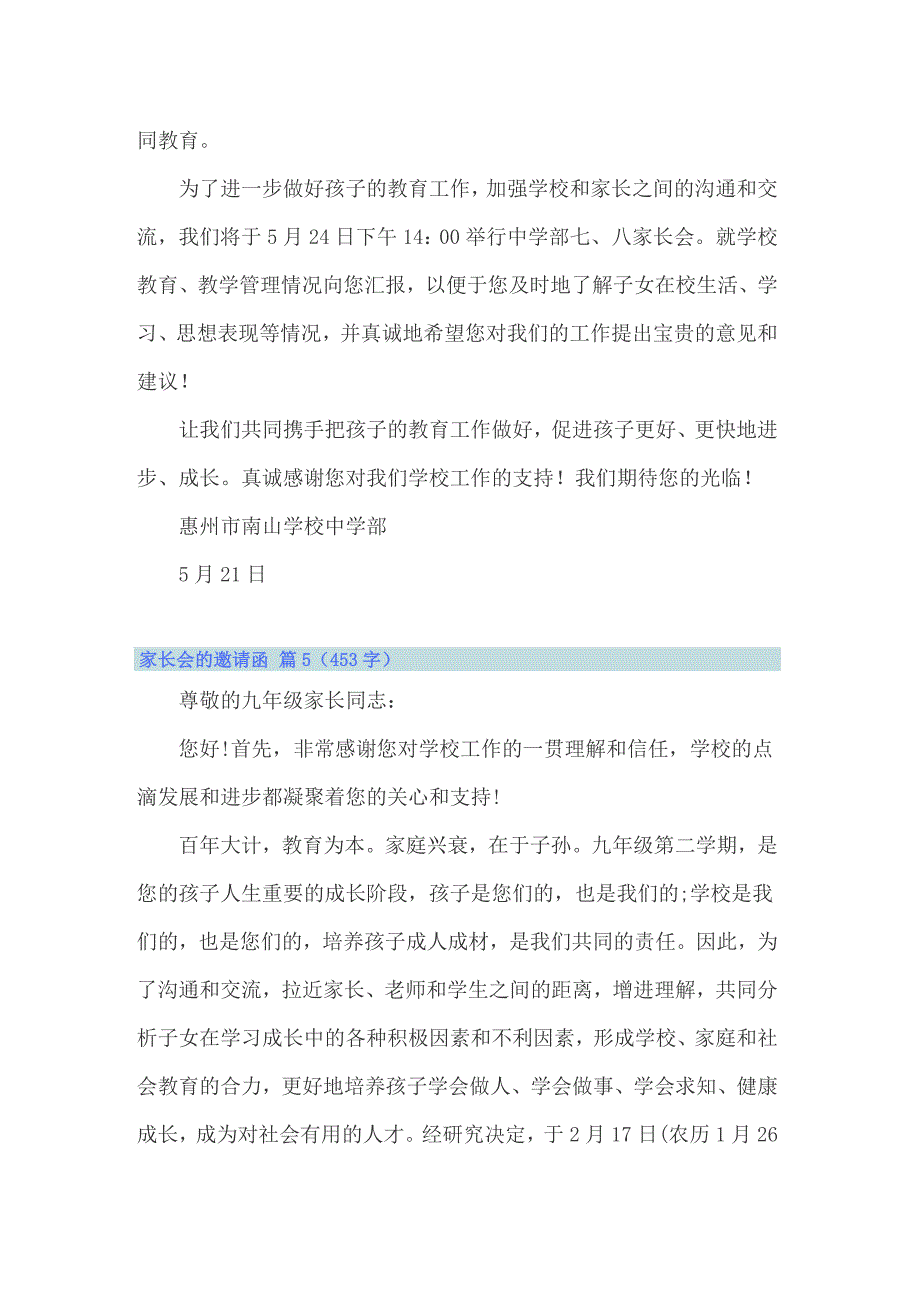 同教育。

为了进一步做好孩子的教育工作，加强学校和家长之间的沟通和交流，我们将于5月24日下午14：00举行中学部七、八家长会。就学校教育、教学管理情况向您汇报，以便于您及时地了解子女在校生活、学习、思想表现等情况，并真诚地希望您对我们的工作提出宝贵的意见和建议！

让我们共同携手把孩子的教育工作做好，促进孩子更好、更快地进步、成长。真诚感谢您对我们学校工作的支持！我们期待您的光临！

惠州市南山学校中学部

5月21日

家长会的邀请函 篇5（453字）

尊敬的九年级家长同志：

您好!首先，非常感谢您对学校工作的一贯理解和信任，学校的点滴发展和进步都凝聚着您的关心和支持!

百年大计，教育为本。家庭兴衰，在于子孙。九年级第二学期，是您的孩子人生重要的成长阶段，孩子是您们的，也是我们的;学校是我们的，也是您们的，培养孩子成人成材，是我们共同的责任。因此，为了沟通和交流，拉近家长、老师和学生之间的距离，增进理解，共同分析子女在学习成长中的各种积极因素和不利因素，形成学校、家庭和社会教育的合力，更好地培养孩子学会做人、学会做事、学会求知、健康成长，成为对社会有用的人才。经研究决定，于2月17日(农历1月26